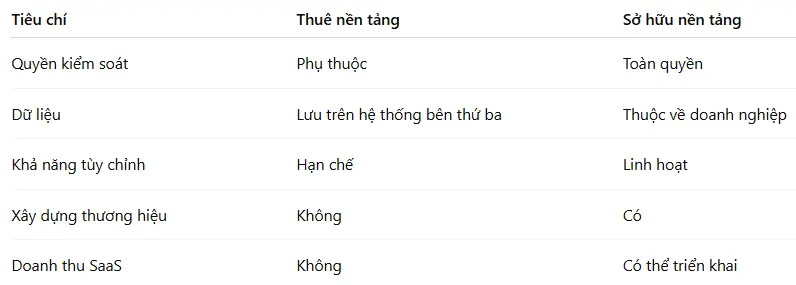 | Tiêu chí | Thuê nền tảng | Sở hữu nền tảng |
|---|---|---|
| Quyền kiểm soát | Phụ thuộc | Toàn quyền |
| Dữ liệu | Lưu trên hệ thống bên thứ ba | Thuộc về doanh nghiệp |
| Khả năng tùy chỉnh | Hạn chế | Linh hoạt |
| Xây dựng thương hiệu | Không | Có |
| Doanh thu SaaS | Không | Có thể triển khai |